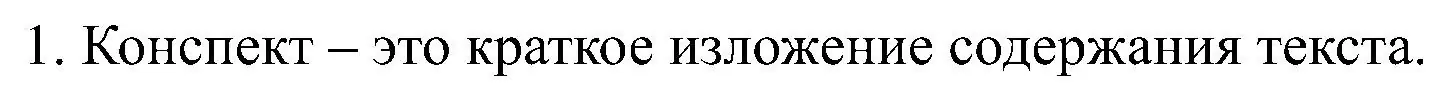 1. Конспект – это краткое изложение содержания текста.